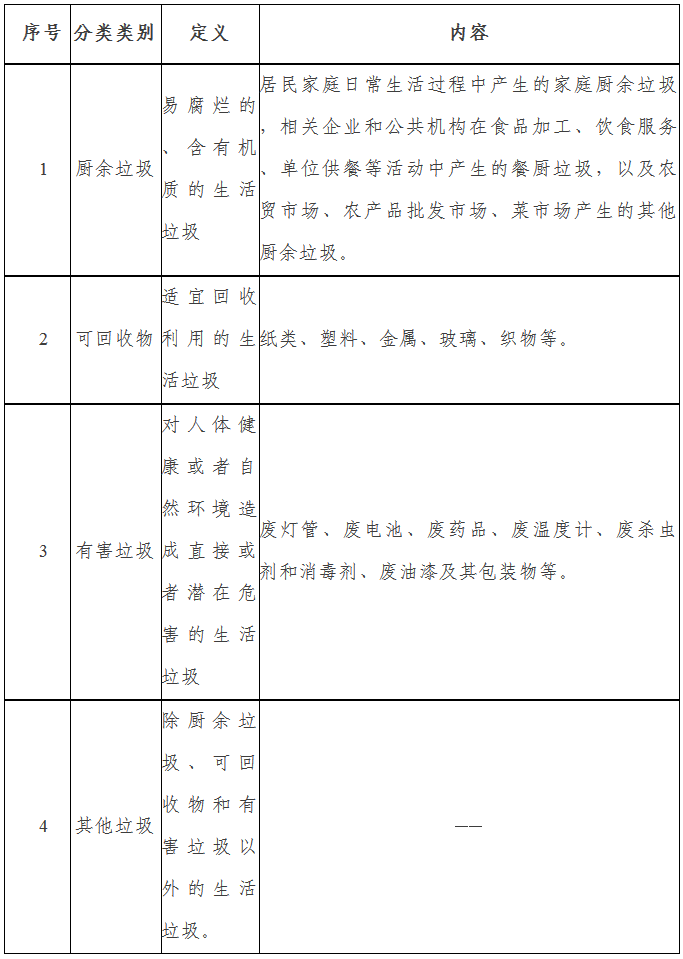 | 序号 | 分类类别 | 定义 | 内容 |
|---|---|---|---|
| 1 | 厨余垃圾 | 易腐烂的、含有机质的生活垃圾 | 居民家庭日常生活过程中产生的家庭厨余垃圾，相关企业和公共机构在食品加工、饮食服务、单位供餐等活动中产生的餐厨垃圾，以及农贸市场、农产品批发市场、菜市场产生的其他厨余垃圾。 |
| 2 | 可回收物 | 适宜回收利用的生活垃圾 | 纸类、塑料、金属、玻璃、织物等。 |
| 3 | 有害垃圾 | 对人体健康或者自然环境造成直接或者潜在危害的生活垃圾 | 废灯管、废电池、废药品、废温度计、废杀虫剂和消毒剂、废油漆及其包装物等。 |
| 4 | 其他垃圾 | 除厨余垃圾、可回收物和有害垃圾以外的生活垃圾。 | —— |